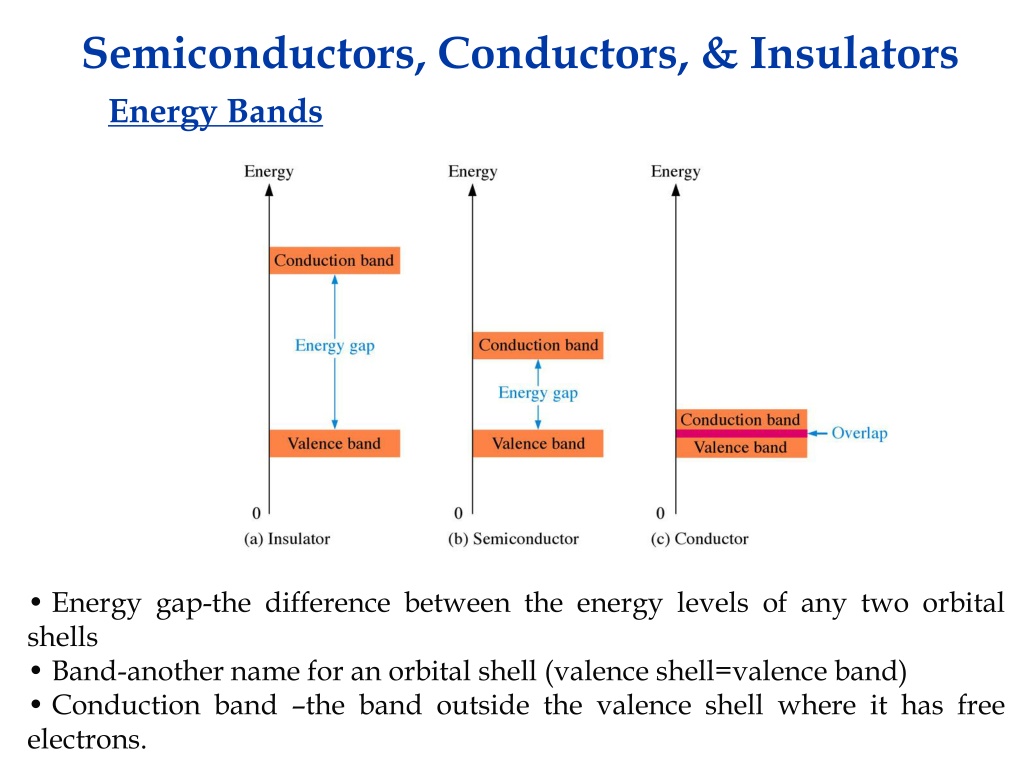 Semiconductors, Conductors, & Insulators

Energy Bands

Energy

Conduction band

Energy gap

Valence band

0

(a) Insulator

Energy

Conduction band

Energy gap

Valence band

0

(b) Semiconductor

Energy

Conduction band

Overlap

Valence band

0

(c) Conductor

• Energy gap-the difference between the energy levels of any two orbital shells
• Band-another name for an orbital shell (valence shell=valence band)
• Conduction band –the band outside the valence shell where it has free electrons.